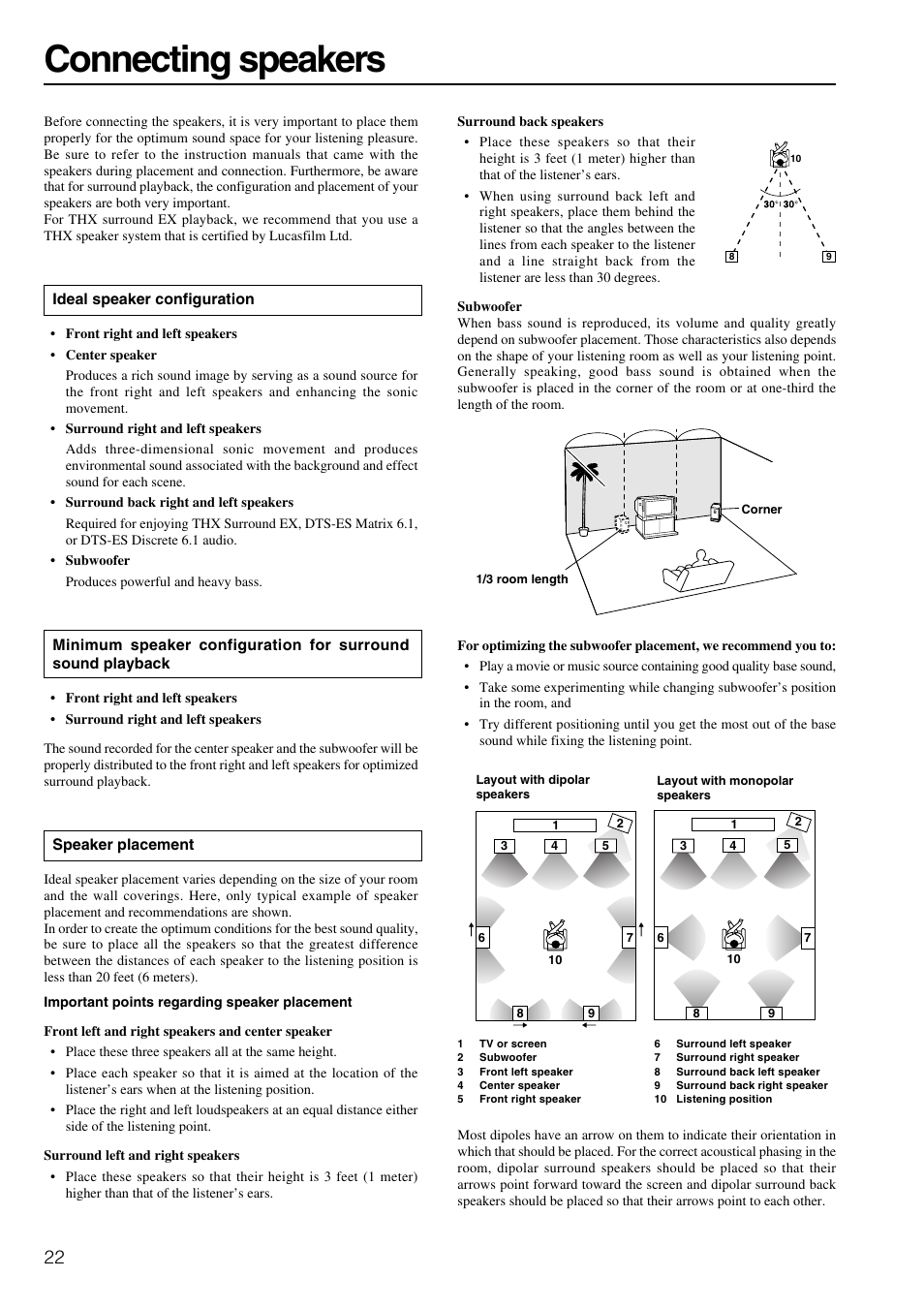 Connecting speakers

Before connecting the speakers, it is very important to place them properly for the optimum sound space for your listening pleasure. Be sure to refer to the instruction manuals that came with the speakers during placement and connection. Furthermore, be aware that for surround playback, the configuration and placement of your speakers are both very important.
For THX surround EX playback, we recommend that you use a THX speaker system that is certified by Lucasfilm Ltd.

Ideal speaker configuration

• Front right and left speakers
• Center speaker
Produces a rich sound image by serving as a sound source for the front right and left speakers and enhancing the sonic movement.
• Surround right and left speakers
Adds three-dimensional sonic movement and produces environmental sound associated with the background and effect sound for each scene.
• Surround back right and left speakers
Required for enjoying THX Surround EX, DTS-ES Matrix 6.1, or DTS-ES Discrete 6.1 audio.
• Subwoofer
Produces powerful and heavy bass.

Minimum speaker configuration for surround sound playback

• Front right and left speakers
• Surround right and left speakers

The sound recorded for the center speaker and the subwoofer will be properly distributed to the front right and left speakers for optimized surround playback.

Speaker placement

Ideal speaker placement varies depending on the size of your room and the wall coverings. Here, only typical example of speaker placement and recommendations are shown.
In order to create the optimum conditions for the best sound quality, be sure to place all the speakers so that the greatest difference between the distances of each speaker to the listening position is less than 20 feet (6 meters).

Important points regarding speaker placement

Front left and right speakers and center speaker
• Place these three speakers all at the same height.
• Place each speaker so that it is aimed at the location of the listener's ears when at the listening position.
• Place the right and left loudspeakers at an equal distance either side of the listening point.

Surround left and right speakers
• Place these speakers so that their height is 3 feet (1 meter) higher than that of the listener's ears.

Surround back speakers
• Place these speakers so that their height is 3 feet (1 meter) higher than that of the listener's ears.
• When using surround back left and right speakers, place them behind the listener so that the angles between the lines from each speaker to the listener and a line straight back from the listener are less than 30 degrees.

10
30° 30°
8 9

Subwoofer
When bass sound is reproduced, its volume and quality greatly depend on subwoofer placement. Those characteristics also depends on the shape of your listening room as well as your listening point. Generally speaking, good bass sound is obtained when the subwoofer is placed in the corner of the room or at one-third the length of the room.

Corner
1/3 room length

For optimizing the subwoofer placement, we recommend you to:
• Play a movie or music source containing good quality base sound,
• Take some experimenting while changing subwoofer's position in the room, and
• Try different positioning until you get the most out of the base sound while fixing the listening point.

Layout with dipolar speakers
1 2 3 4 5 6 7 10 8 9

Layout with monopolar speakers
1 2 3 4 5 6 7 10 8 9

1 TV or screen
2 Subwoofer
3 Front left speaker
4 Center speaker
5 Front right speaker
6 Surround left speaker
7 Surround right speaker
8 Surround back left speaker
9 Surround back right speaker
10 Listening position

Most dipoles have an arrow on them to indicate their orientation in which that should be placed. For the correct acoustical phasing in the room, dipolar surround speakers should be placed so that their arrows point forward toward the screen and dipolar surround back speakers should be placed so that their arrows point to each other.

22